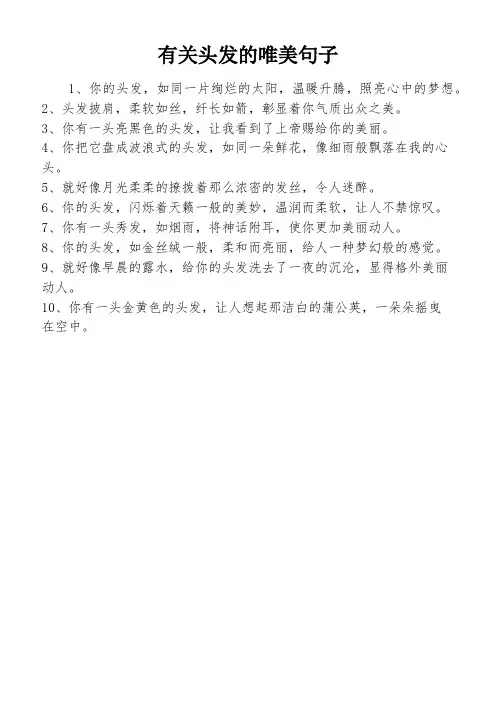 有关头发的唯美句子

1、你的头发，如同一片绚烂的太阳，温暖升腾，照亮心中的梦想。
2、头发披肩，柔软如丝，纤长如箭，彰显着你气质出众之美。
3、你有一头亮黑色的头发，让我看到了上帝赐给你的美丽。
4、你把它盘成波浪式的头发，如同一朵鲜花，像细雨般飘落在我的心头。
5、就好像月光柔柔的撩拨着那么浓密的发丝，令人迷醉。
6、你的头发，闪烁着天籁一般的美妙，温润而柔软，让人不禁惊叹。
7、你有一头秀发，如烟雨，将神话附耳，使你更加美丽动人。
8、你的头发，如金丝绒一般，柔和而亮丽，给人一种梦幻般的感觉。
9、就好像早晨的露水，给你的头发洗去了一夜的沉沦，显得格外美丽动人。
10、你有一头金黄色的头发，让人想起那洁白的蒲公英，一朵朵摇曳在空中。